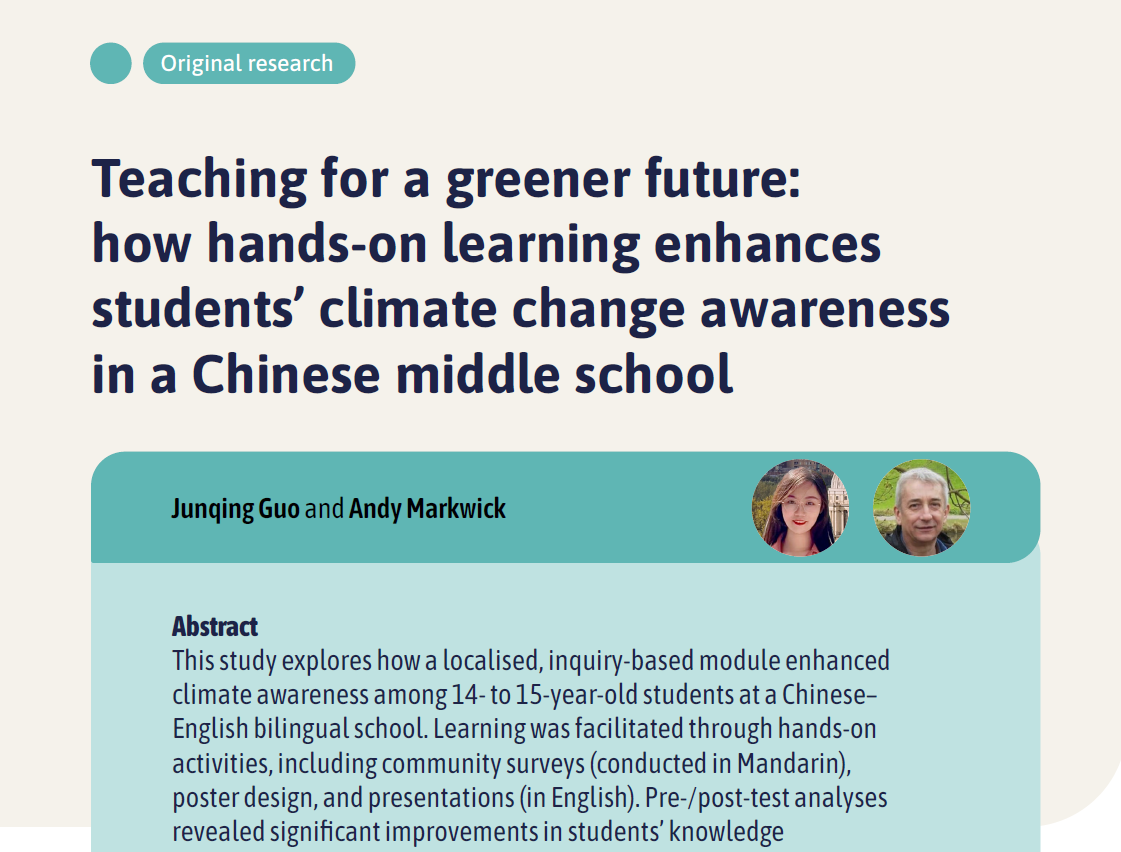 Original research

Teaching for a greener future: how hands-on learning enhances students' climate change awareness in a Chinese middle school

Junqing Guo and Andy Markwick

Abstract
This study explores how a localised, inquiry-based module enhanced climate awareness among 14- to 15-year-old students at a Chinese–English bilingual school. Learning was facilitated through hands-on activities, including community surveys (conducted in Mandarin), poster design, and presentations (in English). Pre-/post-test analyses revealed significant improvements in students' knowledge